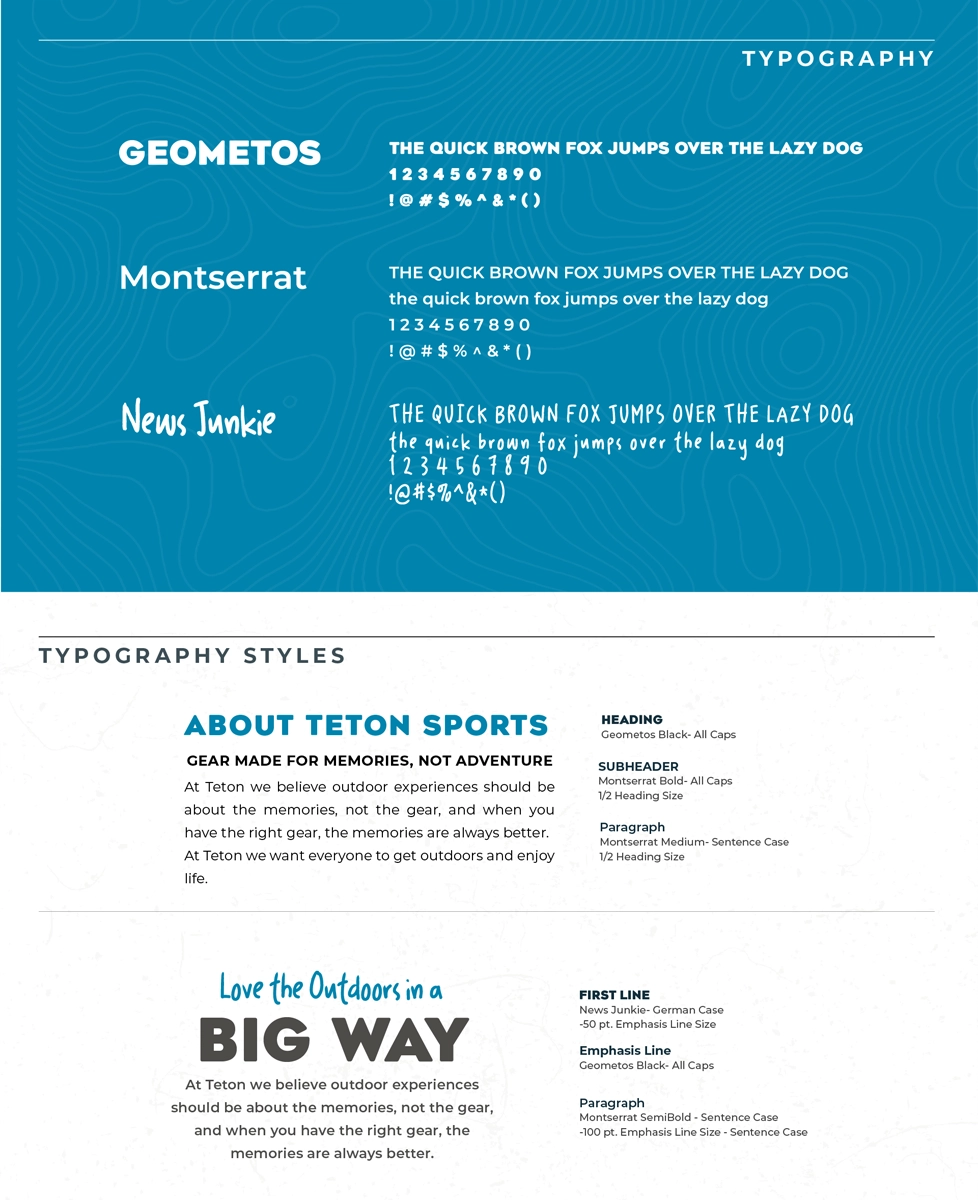 TYPOGRAPHY

GEOMETOS

THE QUICK BROWN FOX JUMPS OVER THE LAZY DOG
1 2 3 4 5 6 7 8 9 0
! @ # $ % ^ & * ( )

Montserrat

THE QUICK BROWN FOX JUMPS OVER THE LAZY DOG
the quick brown fox jumps over the lazy dog
1 2 3 4 5 6 7 8 9 0
! @ # $ % ^ & * ( )

News Junkie

THE QUICK BROWN FOX JUMPS OVER THE LAZY DOG
the quick brown fox jumps over the lazy dog
1 2 3 4 5 6 7 8 9 0
!@#$%^&*()

TYPOGRAPHY STYLES

ABOUT TETON SPORTS

GEAR MADE FOR MEMORIES, NOT ADVENTURE

At Teton we believe outdoor experiences should be about the memories, not the gear, and when you have the right gear, the memories are always better. At Teton we want everyone to get outdoors and enjoy life.

HEADING
Geometos Black- All Caps

SUBHEADER
Montserrat Bold- All Caps
1/2 Heading Size

Paragraph
Montserrat Medium- Sentence Case
1/2 Heading Size

Love the Outdoors in a
BIG WAY

At Teton we believe outdoor experiences should be about the memories, not the gear, and when you have the right gear, the memories are always better.

FIRST LINE
News Junkie- German Case
-50 pt. Emphasis Line Size

Emphasis Line
Geometos Black- All Caps

Paragraph
Montserrat SemiBold - Sentence Case
-100 pt. Emphasis Line Size - Sentence Case